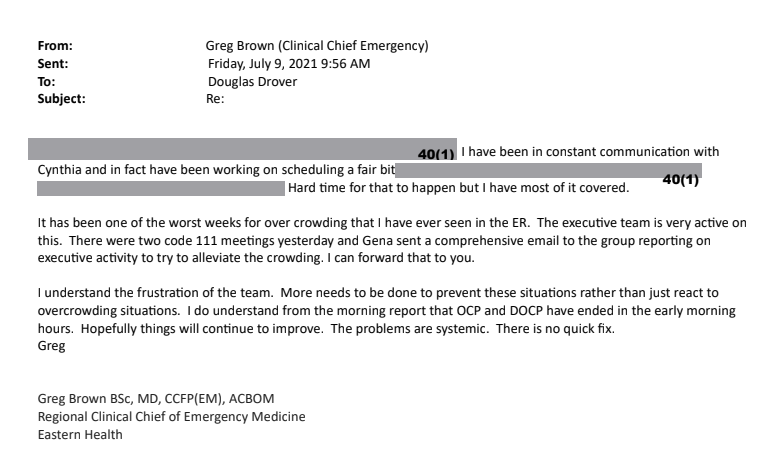 From: Greg Brown (Clinical Chief Emergency)
Sent: Friday, July 9, 2021 9:56 AM
To: Douglas Drover
Subject: Re:

40(1) I have been in constant communication with Cynthia and in fact have been working on scheduling a fair bit 40(1) Hard time for that to happen but I have most of it covered.

It has been one of the worst weeks for over crowding that I have ever seen in the ER. The executive team is very active on this. There were two code 111 meetings yesterday and Gena sent a comprehensive email to the group reporting on executive activity to try to alleviate the crowding. I can forward that to you.

I understand the frustration of the team. More needs to be done to prevent these situations rather than just react to overcrowding situations. I do understand from the morning report that OCP and DOCP have ended in the early morning hours. Hopefully things will continue to improve. The problems are systemic. There is no quick fix.
Greg

Greg Brown BSc, MD, CCFP(EM), ACBOM
Regional Clinical Chief of Emergency Medicine
Eastern Health